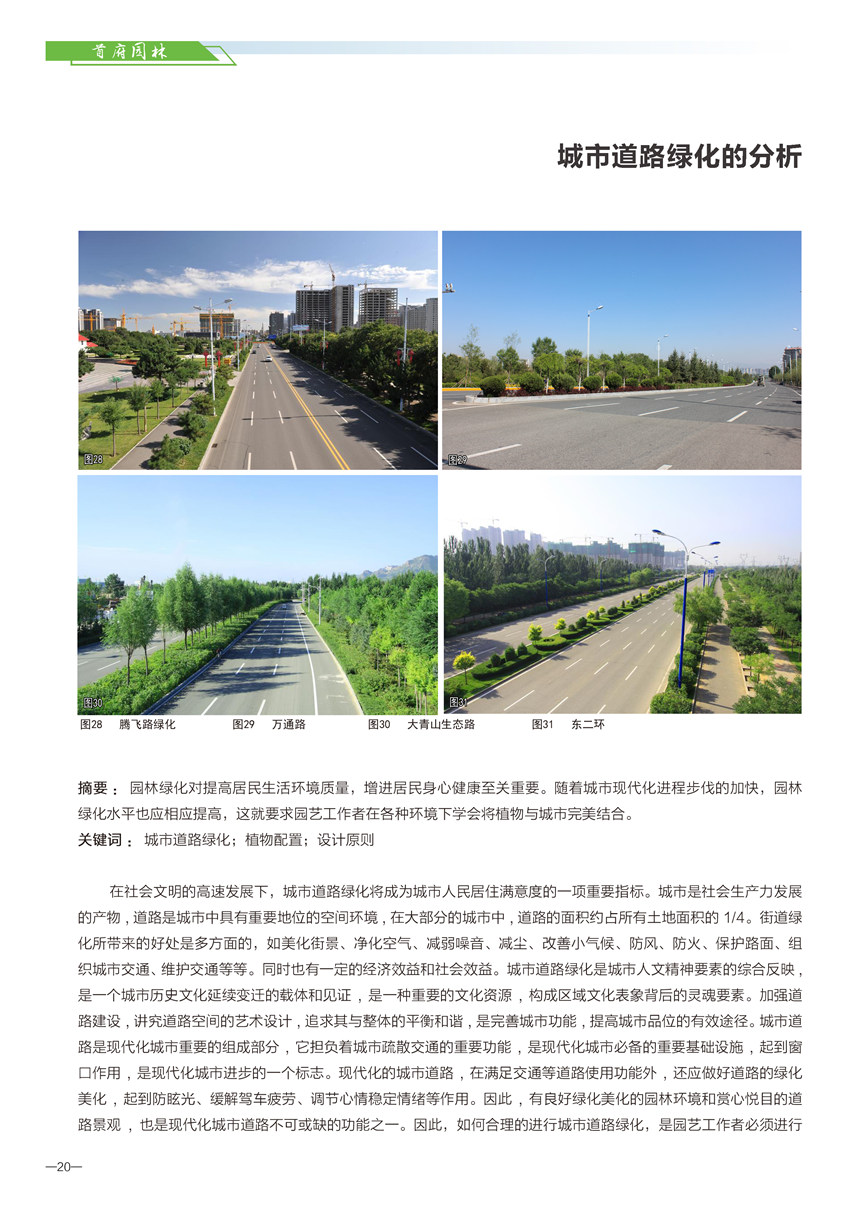 首府园林

城市道路绿化的分析

图28

图29

图30

图31

图28 腾飞路绿化 图29 万通路 图30 大青山生态路 图31 东二环

摘要： 园林绿化对提高居民生活环境质量，增进居民身心健康至关重要。随着城市现代化进程步伐的加快，园林绿化水平也应相应提高，这就要求园艺工作者在各种环境下学会将植物与城市完美结合。

关键词： 城市道路绿化；植物配置；设计原则

在社会文明的高速发展下，城市道路绿化将成为城市人民居住满意度的一项重要指标。城市是社会生产力发展的产物，道路是城市中具有重要地位的空间环境，在大部分的城市中，道路的面积约占所有土地面积的 1/4。街道绿化所带来的好处是多方面的，如美化街景、净化空气、减弱噪音、减尘、改善小气候、防风、防火、保护路面、组织城市交通、维护交通等等。同时也有一定的经济效益和社会效益。城市道路绿化是城市人文精神要素的综合反映，是一个城市历史文化延续变迁的载体和见证，是一种重要的文化资源，构成区域文化表象背后的灵魂要素。加强道路建设，讲究道路空间的艺术设计，追求其与整体的平衡和谐，是完善城市功能，提高城市品位的有效途径。城市道路是现代化城市重要的组成部分，它担负着城市疏散交通的重要功能，是现代化城市必备的重要基础设施，起到窗口作用，是现代化城市进步的一个标志。现代化的城市道路，在满足交通等道路使用功能外，还应做好道路的绿化美化，起到防眩光、缓解驾车疲劳、调节心情稳定情绪等作用。因此，有良好绿化美化的园林环境和赏心悦目的道路景观，也是现代化城市道路不可或缺的功能之一。因此，如何合理的进行城市道路绿化，是园艺工作者必须进行

—20—